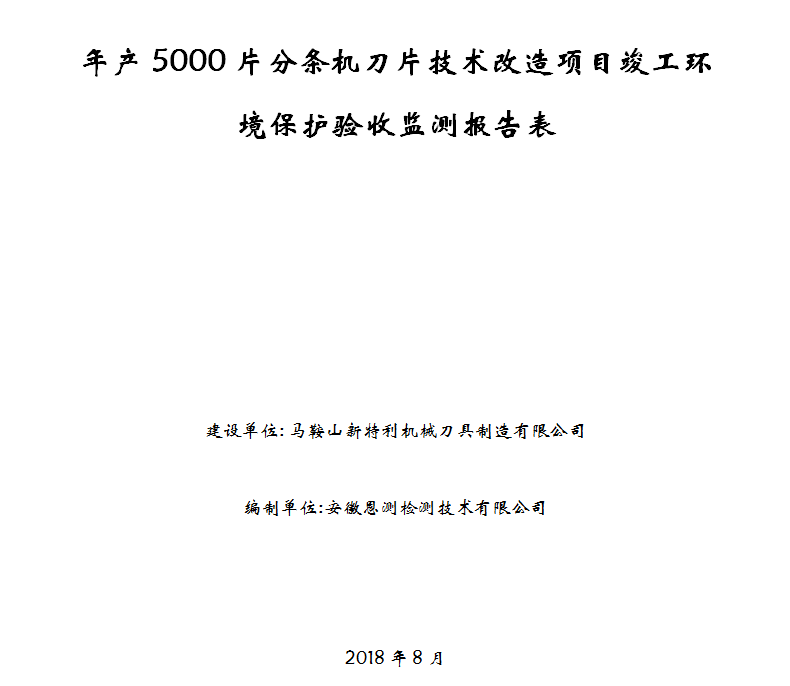 年产 5000 片分条机刀片技术改造项目竣工环境保护验收监测报告表

建设单位: 马鞍山新特利机械刀具制造有限公司

编制单位:安徽恩测检测技术有限公司

2018 年 8 月